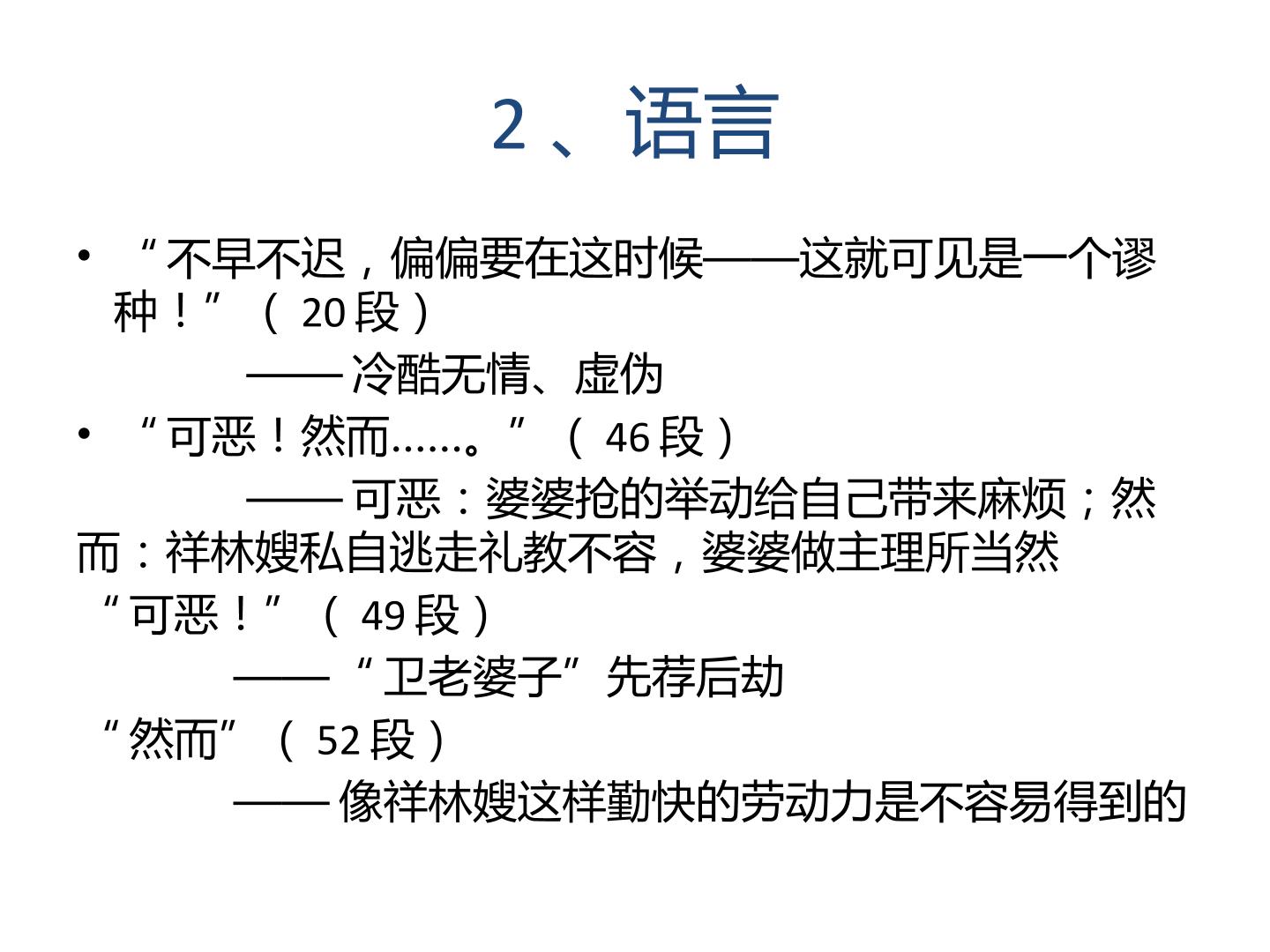 2、语言

• “不早不迟，偏偏要在这时候——这就可见是一个谬种！”（20段）

——冷酷无情、虚伪

• “可恶！然而……。”（46段）

——可恶：婆婆抢的举动给自己带来麻烦；然而：祥林嫂私自逃走礼教不容，婆婆做主理所当然

“可恶！”（49段）

——“卫老婆子”先荐后劫

“然而”（52段）

——像祥林嫂这样勤快的劳动力是不容易得到的